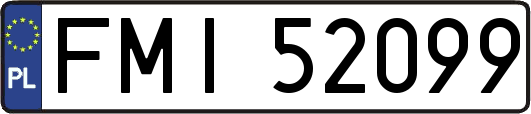 PL

FMI 52099